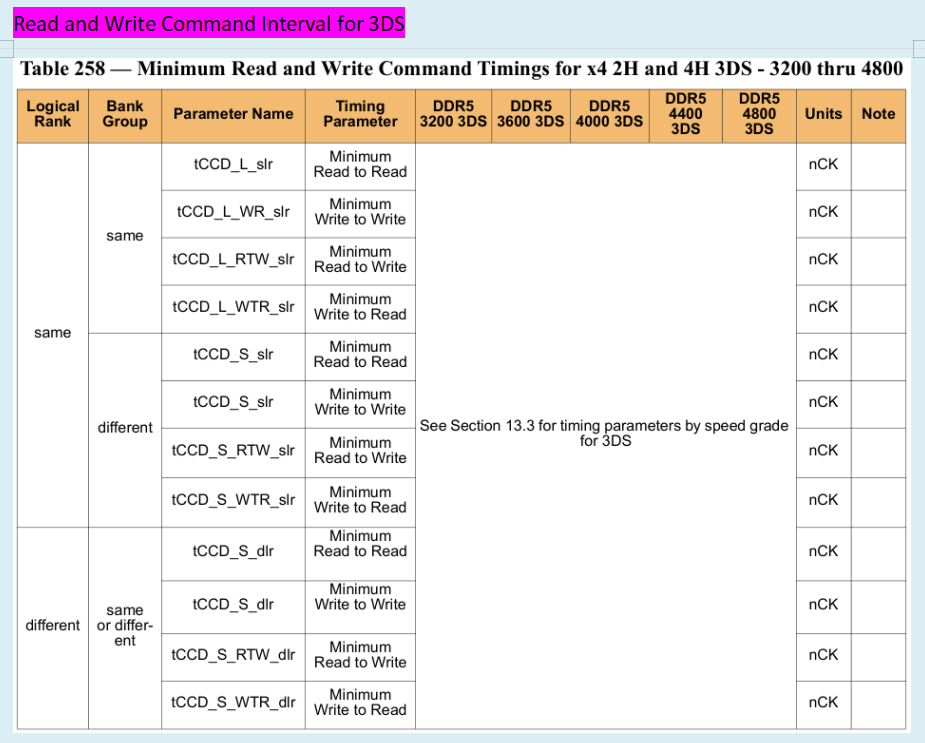 Read and Write Command Interval for 3DS

Table 258 — Minimum Read and Write Command Timings for x4 2H and 4H 3DS - 3200 thru 4800

| Logical Rank | Bank Group | Parameter Name | Timing Parameter | DDR5 3200 3DS | DDR5 3600 3DS | DDR5 4000 3DS | DDR5 4400 3DS | DDR5 4800 3DS | Units | Note |
|---|---|---|---|---|---|---|---|---|---|---|
| same | same | tCCD_L_slr | Minimum Read to Read | See Section 13.3 for timing parameters by speed grade for 3DS | | | | | nCK | |
| | | tCCD_L_WR_slr | Minimum Write to Write | | | | | | nCK | |
| | | tCCD_L_RTW_slr | Minimum Read to Write | | | | | | nCK | |
| | | tCCD_L_WTR_slr | Minimum Write to Read | | | | | | nCK | |
| | different | tCCD_S_slr | Minimum Read to Read | | | | | | nCK | |
| | | tCCD_S_slr | Minimum Write to Write | | | | | | nCK | |
| | | tCCD_S_RTW_slr | Minimum Read to Write | | | | | | nCK | |
| | | tCCD_S_WTR_slr | Minimum Write to Read | | | | | | nCK | |
| different | same or different | tCCD_S_dlr | Minimum Read to Read | | | | | | nCK | |
| | | tCCD_S_dlr | Minimum Write to Write | | | | | | nCK | |
| | | tCCD_S_RTW_dlr | Minimum Read to Write | | | | | | nCK | |
| | | tCCD_S_WTR_dlr | Minimum Write to Read | | | | | | nCK | |